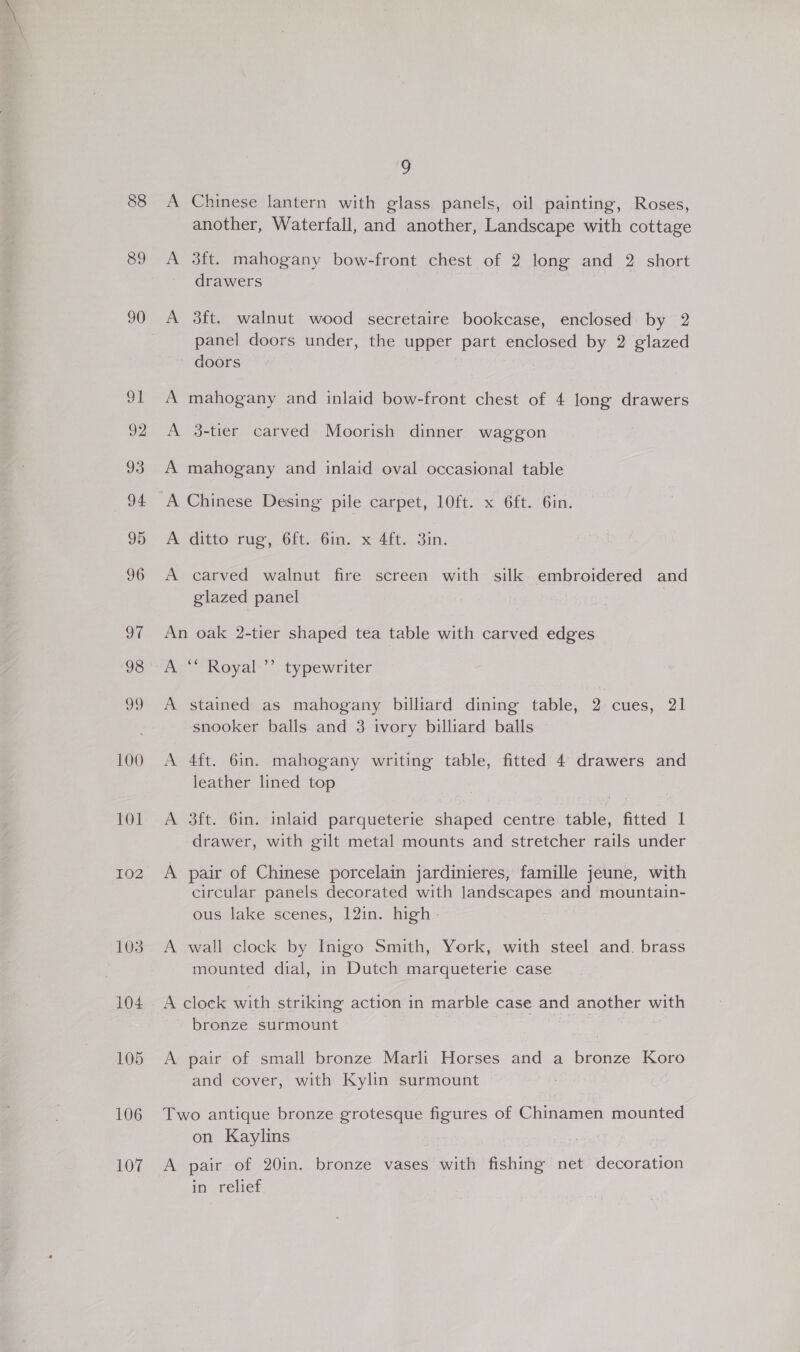 9

88 A Chinese lantern with glass panels, oil painting, Roses, another, Waterfall, and another, Landscape with cottage

89 A 3ft. mahogany bow-front chest of 2 long and 2 short drawers

90 A 3ft. walnut wood secretaire bookcase, enclosed by 2 panel doors under, the upper part enclosed by 2 glazed doors

91 A mahogany and inlaid bow-front chest of 4 long drawers

92 A 3-tier carved Moorish dinner waggon

93 A mahogany and inlaid oval occasional table

94 A Chinese Desing pile carpet, 10ft. x 6ft. 6in.

95 A ditto rug, 6ft. 6in. x 4ft. 3in.

96 A carved walnut fire screen with silk embroidered and glazed panel

97 An oak 2-tier shaped tea table with carved edges

98 A "Royal" typewriter

99 A stained as mahogany billiard dining table, 2 cues, 21 snooker balls and 3 ivory billiard balls

100 A 4ft. 6in. mahogany writing table, fitted 4 drawers and leather lined top

101 A 3ft. 6in. inlaid parqueterie shaped centre table, fitted 1 drawer, with gilt metal mounts and stretcher rails under

102 A pair of Chinese porcelain jardinieres, famille jeune, with circular panels decorated with landscapes and mountainous lake scenes, 12in. high

103 A wall clock by Inigo Smith, York, with steel and brass mounted dial, in Dutch marqueterie case

104 A clock with striking action in marble case and another with bronze surmount

105 A pair of small bronze Marli Horses and a bronze Koro and cover, with Kylin surmount

106 Two antique bronze grotesque figures of Chinamen mounted on Kaylins

107 A pair of 20in. bronze vases with fishing net decoration in relief